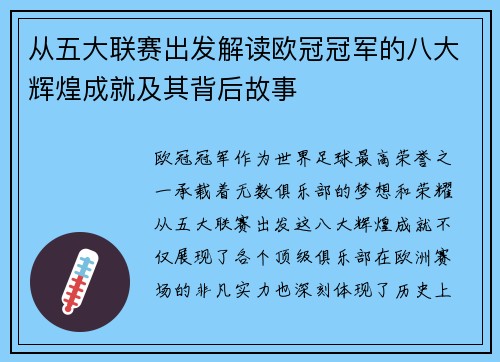 从五大联赛出发解读欧冠冠军的八大辉煌成就及其背后故事

欧冠冠军作为世界足球最高荣誉之一承载着无数俱乐部的梦想和荣耀从五大联赛出发这八大辉煌成就不仅展现了各个顶级俱乐部在欧洲赛场的非凡实力也深刻体现了历史上